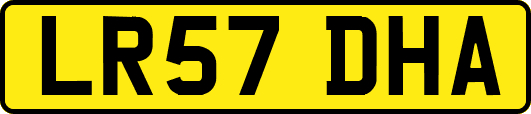 LR57 DHA